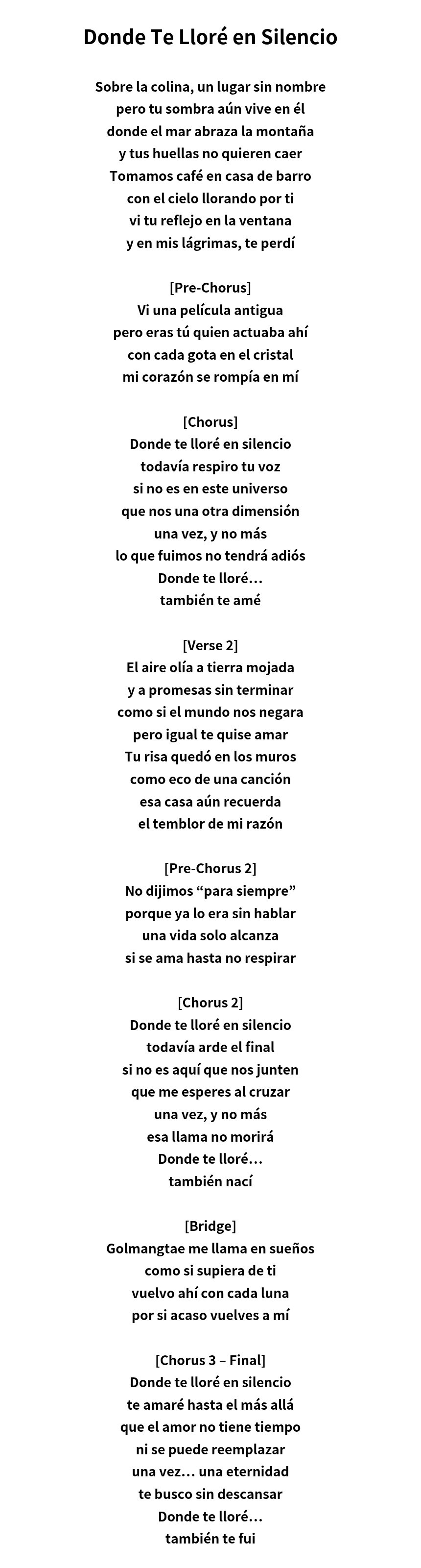 Donde Te Lloré en Silencio

Sobre la colina, un lugar sin nombre
pero tu sombra aún vive en él
donde el mar abraza la montaña
y tus huellas no quieren caer
Tomamos café en casa de barro
con el cielo llorando por ti
vi tu reflejo en la ventana
y en mis lágrimas, te perdí

[Pre-Chorus]
Vi una película antigua
pero eras tú quien actuaba ahí
con cada gota en el cristal
mi corazón se rompía en mí

[Chorus]
Donde te lloré en silencio
todavía respiro tu voz
si no es en este universo
que nos una otra dimensión
una vez, y no más
lo que fuimos no tendrá adiós
Donde te lloré…
también te amé

[Verse 2]
El aire olía a tierra mojada
y a promesas sin terminar
como si el mundo nos negara
pero igual te quise amar
Tu risa quedó en los muros
como eco de una canción
esa casa aún recuerda
el temblor de mi razón

[Pre-Chorus 2]
No dijimos “para siempre”
porque ya lo era sin hablar
una vida solo alcanza
si se ama hasta no respirar

[Chorus 2]
Donde te lloré en silencio
todavía arde el final
si no es aquí que nos junten
que me esperes al cruzar
una vez, y no más
esa llama no morirá
Donde te lloré…
también nací

[Bridge]
Golmangtae me llama en sueños
como si supiera de ti
vuelvo ahí con cada luna
por si acaso vuelves a mí

[Chorus 3 – Final]
Donde te lloré en silencio
te amaré hasta el más allá
que el amor no tiene tiempo
ni se puede reemplazar
una vez… una eternidad
te busco sin descansar
Donde te lloré…
también te fui